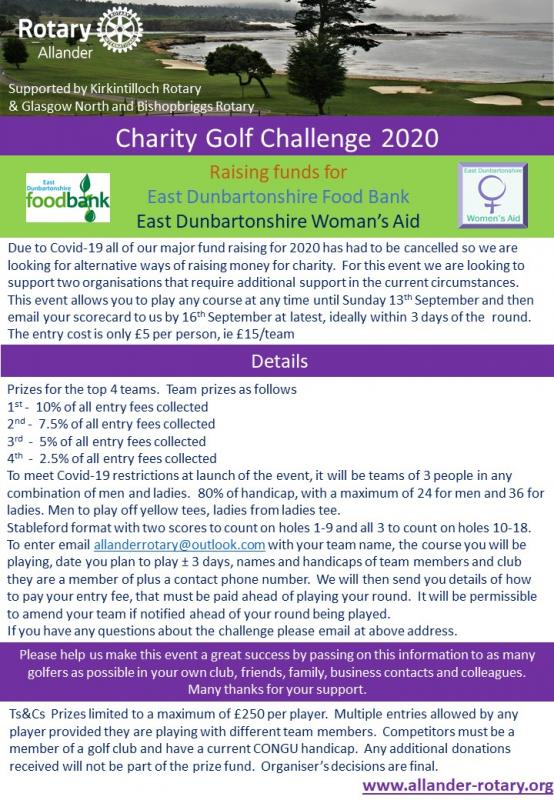 Rotary
Allander

Supported by Kirkintilloch Rotary & Glasgow North and Bishopbriggs Rotary

Charity Golf Challenge 2020

East Dunbartonshire foodbank

Raising funds for
East Dunbartonshire Food Bank
East Dunbartonshire Woman's Aid

East Dunbartonshire Women's Aid

Due to Covid-19 all of our major fund raising for 2020 has had to be cancelled so we are looking for alternative ways of raising money for charity. For this event we are looking to support two organisations that require additional support in the current circumstances. This event allows you to play any course at any time until Sunday 13$^{th}$ September and then email your scorecard to us by 16$^{th}$ September at latest, ideally within 3 days of the round. The entry cost is only £5 per person, ie £15/team

Details

Prizes for the top 4 teams. Team prizes as follows
1$^{st}$ - 10% of all entry fees collected
2$^{nd}$ - 7.5% of all entry fees collected
3$^{rd}$ - 5% of all entry fees collected
4$^{th}$ - 2.5% of all entry fees collected
To meet Covid-19 restrictions at launch of the event, it will be teams of 3 people in any combination of men and ladies. 80% of handicap, with a maximum of 24 for men and 36 for ladies. Men to play off yellow tees, ladies from ladies tee.
Stableford format with two scores to count on holes 1-9 and all 3 to count on holes 10-18.
To enter email allanderrotary@outlook.com with your team name, the course you will be playing, date you plan to play ± 3 days, names and handicaps of team members and club they are a member of plus a contact phone number. We will then send you details of how to pay your entry fee, that must be paid ahead of playing your round. It will be permissible to amend your team if notified ahead of your round being played.
If you have any questions about the challenge please email at above address.

Please help us make this event a great success by passing on this information to as many golfers as possible in your own club, friends, family, business contacts and colleagues. Many thanks for your support.

Ts&Cs Prizes limited to a maximum of £250 per player. Multiple entries allowed by any player provided they are playing with different team members. Competitors must be a member of a golf club and have a current CONGU handicap. Any additional donations received will not be part of the prize fund. Organiser's decisions are final.

www.allander-rotary.org